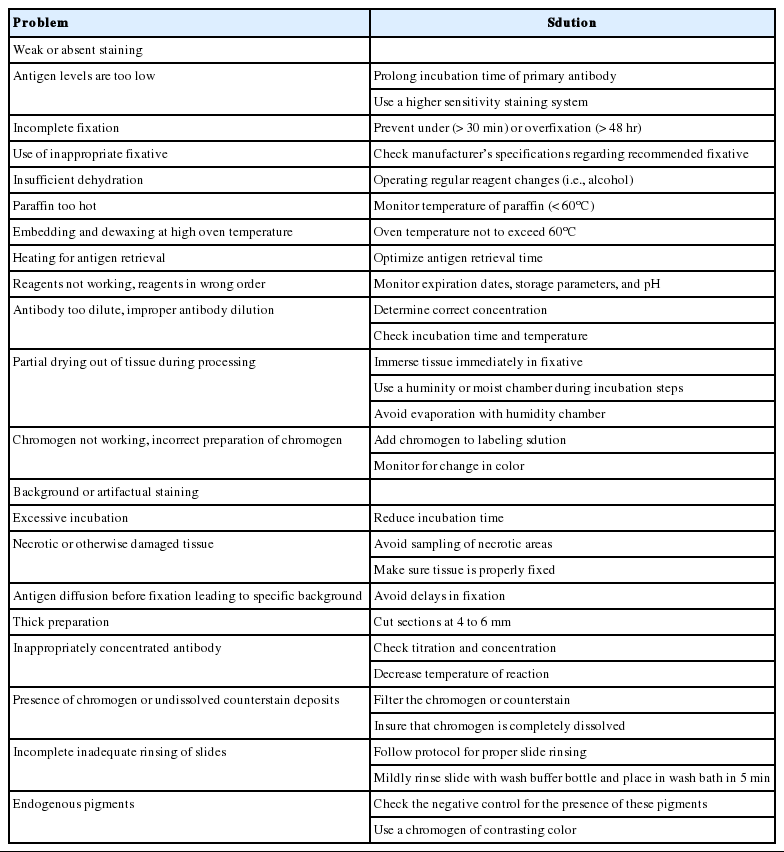 | Problem | Sdution |
|---|---|
| Weak or absent staining | |
| Antigen levels are too low | Prolong incubation time of primary antibody |
| | Use a higher sensitivity staining system |
| Incomplete fixation | Prevent under (> 30 min) or overfixation (> 48 hr) |
| Use of inappropriate fixative | Check manufacturer's specifications regarding recommended fixative |
| Insufficient dehydration | Operating regular reagent changes (i.e., alcohol) |
| Paraffin too hot | Monitor temperature of paraffin (< 60℃) |
| Embedding and dewaxing at high oven temperature | Oven temperature not to exceed 60℃ |
| Heating for antigen retrieval | Optimize antigen retrieval time |
| Reagents not working, reagents in wrong order | Monitor expiration dates, storage parameters, and pH |
| Antibody too dilute, improper antibody dilution | Determine correct concentration |
| | Check incubation time and temperature |
| Partial drying out of tissue during processing | Immerse tissue immediately in fixative |
| | Use a huminity or moist chamber during incubation steps |
| | Avoid evaporation with humidity chamber |
| Chromogen not working, incorrect preparation of chromogen | Add chromogen to labeling sdution |
| | Monitor for change in color |
| Background or artifactual staining | |
| Excessive incubation | Reduce incubation time |
| Necrotic or otherwise damaged tissue | Avoid sampling of necrotic areas |
| | Make sure tissue is properly fixed |
| Antigen diffusion before fixation leading to specific background | Avoid delays in fixation |
| Thick preparation | Cut sections at 4 to 6 mm |
| Inappropriately concentrated antibody | Check titration and concentration |
| | Decrease temperature of reaction |
| Presence of chromogen or undissolved counterstain deposits | Filter the chromogen or counterstain |
| | Insure that chromogen is completely dissolved |
| Incomplete inadequate rinsing of slides | Follow protocol for proper slide rinsing |
| | Mildly rinse slide with wash buffer bottle and place in wash bath in 5 min |
| Endogenous pigments | Check the negative control for the presence of these pigments |
| | Use a chromogen of contrasting color |